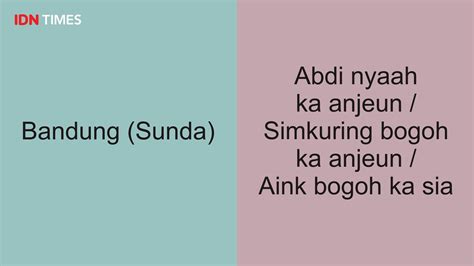 IDN TIMES

Bandung (Sunda)

Abdi nyaah ka anjeun / Simkuring bogoh ka anjeun / Aink bogoh ka sia